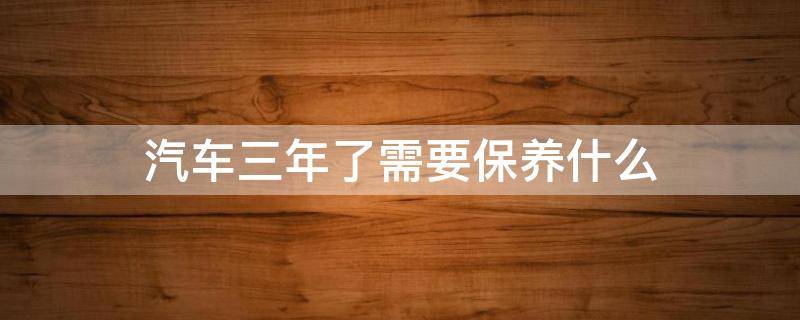 汽车三年了需要保养什么